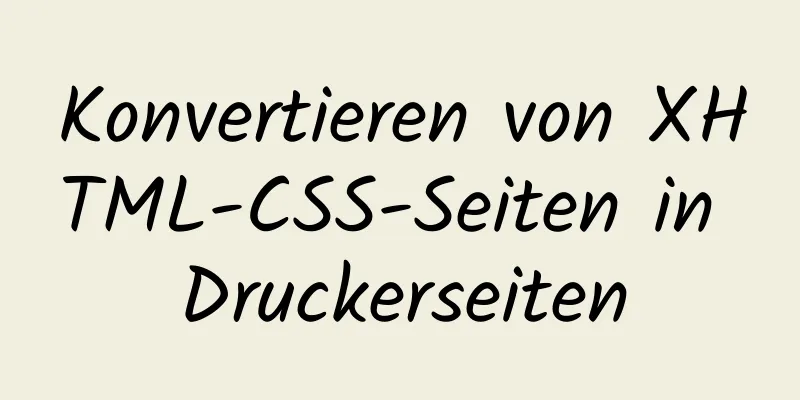 Konvertieren von XHTML-CSS-Seiten in Druckerseiten